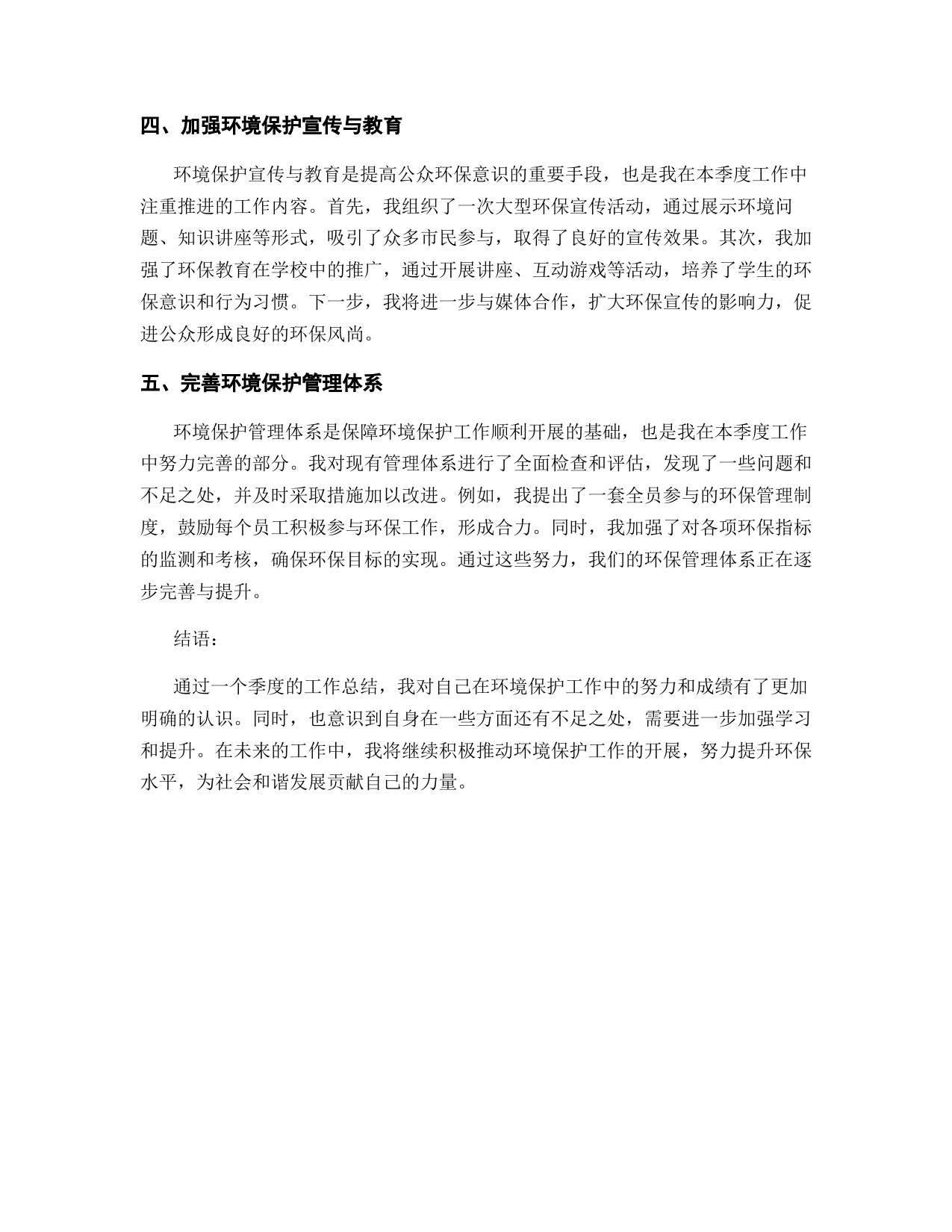 四、加强环境保护宣传与教育

环境保护宣传与教育是提高公众环保意识的重要手段，也是我在本季度工作中注重推进的工作内容。首先，我组织了一次大型环保宣传活动，通过展示环境问题、知识讲座等形式，吸引了众多市民参与，取得了良好的宣传效果。其次，我加强了环保教育在学校中的推广，通过开展讲座、互动游戏等活动，培养了学生的环保意识和行为习惯。下一步，我将进一步与媒体合作，扩大环保宣传的影响力，促进公众形成良好的环保风尚。

五、完善环境保护管理体系

环境保护管理体系是保障环境保护工作顺利开展的基础，也是我在本季度工作中努力完善的部分。我对现有管理体系进行了全面检查和评估，发现了一些问题和不足之处，并及时采取措施加以改进。例如，我提出了一套全员参与的环保管理制度，鼓励每个员工积极参与环保工作，形成合力。同时，我加强了对各项环保指标的监测和考核，确保环保目标的实现。通过这些努力，我们的环保管理体系正在逐步完善与提升。

结语：

通过一个季度的工作总结，我对自己在环境保护工作中的努力和成绩有了更加明确的认识。同时，也意识到自身在一些方面还有不足之处，需要进一步加强学习和提升。在未来的工作中，我将继续积极推动环境保护工作的开展，努力提升环保水平，为社会和谐发展贡献自己的力量。